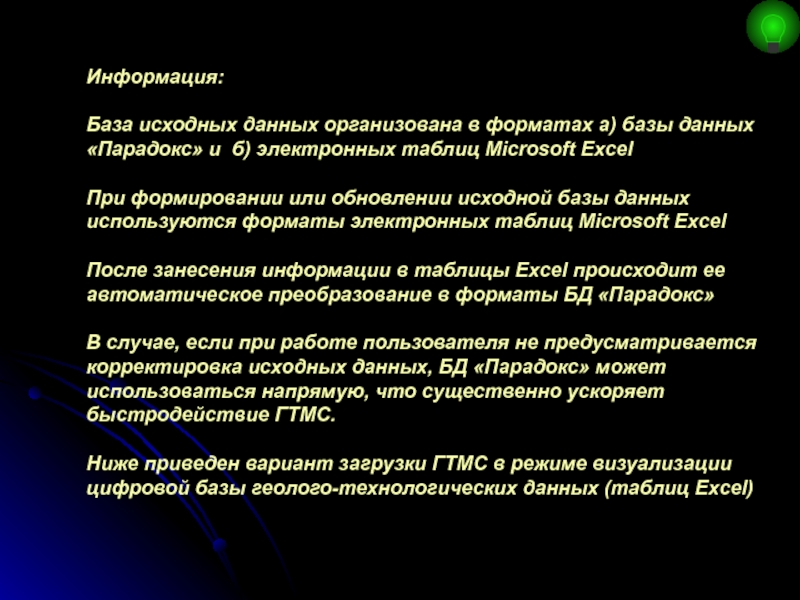 Информация:

База исходных данных организована в форматах а) базы данных «Парадокс» и б) электронных таблиц Microsoft Excel

При формировании или обновлении исходной базы данных используются форматы электронных таблиц Microsoft Excel

После занесения информации в таблицы Excel происходит ее автоматическое преобразование в форматы БД «Парадокс»

В случае, если при работе пользователя не предусматривается корректировка исходных данных, БД «Парадокс» может использоваться напрямую, что существенно ускоряет быстродействие ГТМС.

Ниже приведен вариант загрузки ГТМС в режиме визуализации цифровой базы геолого-технологических данных (таблиц Excel)